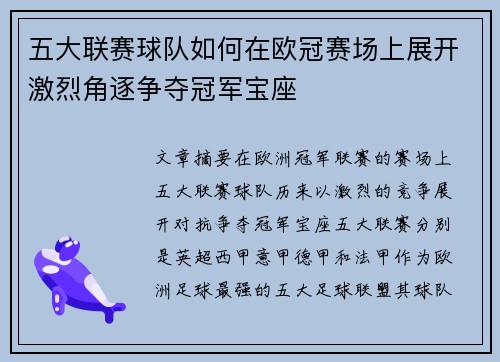 五大联赛球队如何在欧冠赛场上展开激烈角逐争夺冠军宝座

文章摘要在欧洲冠军联赛的赛场上五大联赛球队历来以激烈的竞争展开对抗争夺冠军宝座五大联赛分别是英超西甲意甲德甲和法甲作为欧洲足球最强的五大足球联盟其球队